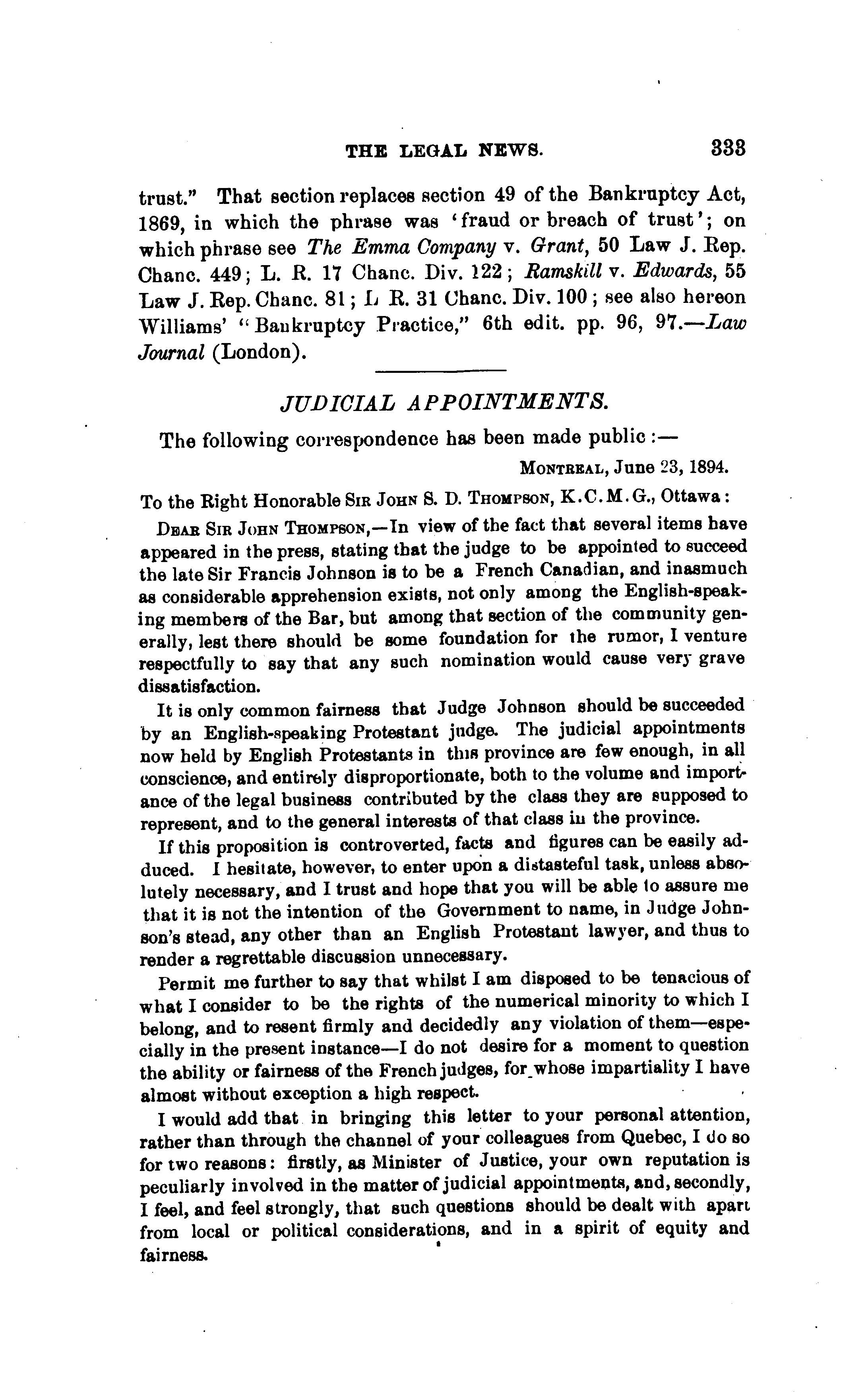 THE LEGAL NEWS. 333

trust." That section replaces section 49 of the Bankruptcy Act, 1869, in which the phrase was 'fraud or breach of trust'; on which phrase see The Emma Company v. Grant, 50 Law J. Rep. Chanc. 449; L. R. 17 Chanc. Div. 122; Ramskill v. Edwards, 55 Law J. Rep. Chanc. 81; L R. 31 Chanc. Div. 100; see also hereon Williams' "Bankruptcy Practice," 6th edit. pp. 96, 97.—Law Journal (London).

JUDICIAL APPOINTMENTS.

The following correspondence has been made public:—

MONTREAL, June 23, 1894.

To the Right Honorable SIR JOHN S. D. THOMPSON, K.C.M.G., Ottawa:

DEAR SIR JOHN THOMPSON,—In view of the fact that several items have appeared in the press, stating that the judge to be appointed to succeed the late Sir Francis Johnson is to be a French Canadian, and inasmuch as considerable apprehension exists, not only among the English-speaking members of the Bar, but among that section of the community generally, lest there should be some foundation for the rumor, I venture respectfully to say that any such nomination would cause very grave dissatisfaction.

It is only common fairness that Judge Johnson should be succeeded by an English-speaking Protestant judge. The judicial appointments now held by English Protestants in this province are few enough, in all conscience, and entirely disproportionate, both to the volume and importance of the legal business contributed by the class they are supposed to represent, and to the general interests of that class in the province.

If this proposition is controverted, facts and figures can be easily adduced. I hesitate, however, to enter upon a distasteful task, unless absolutely necessary, and I trust and hope that you will be able to assure me that it is not the intention of the Government to name, in Judge Johnson's stead, any other than an English Protestant lawyer, and thus to render a regrettable discussion unnecessary.

Permit me further to say that whilst I am disposed to be tenacious of what I consider to be the rights of the numerical minority to which I belong, and to resent firmly and decidedly any violation of them—especially in the present instance—I do not desire for a moment to question the ability or fairness of the French judges, for whose impartiality I have almost without exception a high respect.

I would add that in bringing this letter to your personal attention, rather than through the channel of your colleagues from Quebec, I do so for two reasons: firstly, as Minister of Justice, your own reputation is peculiarly involved in the matter of judicial appointments, and, secondly, I feel, and feel strongly, that such questions should be dealt with apart from local or political considerations, and in a spirit of equity and fairness.